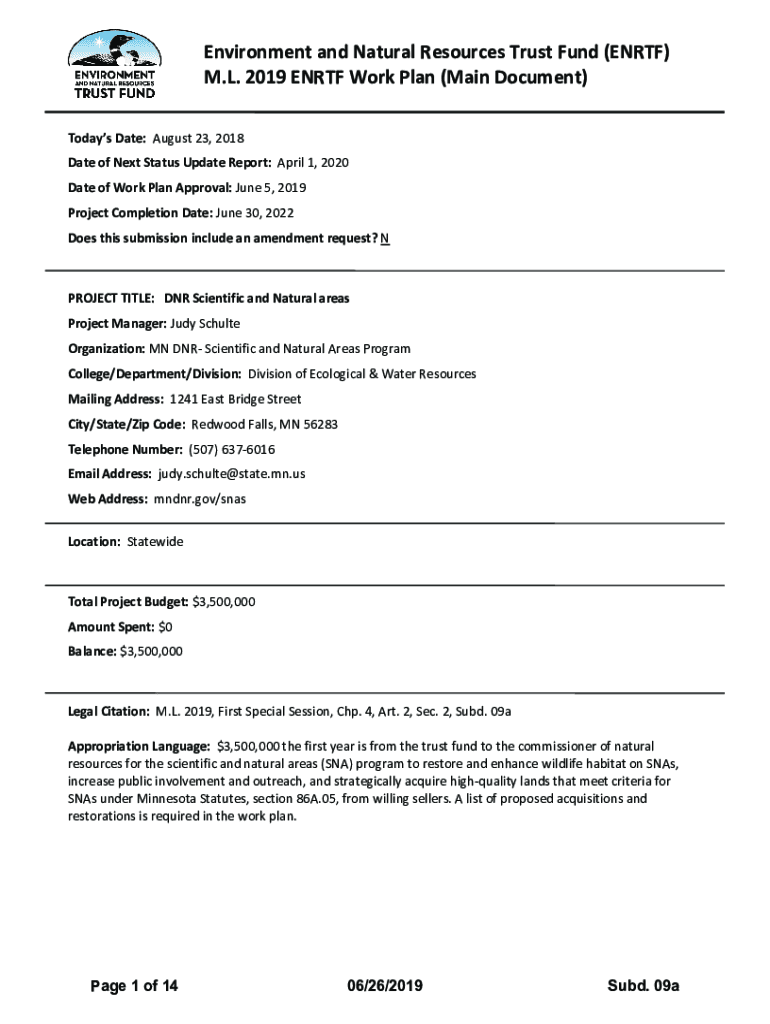 ENVIRONMENT AND NATURAL RESOURCES TRUST FUND

Environment and Natural Resources Trust Fund (ENRTF) M.L. 2019 ENRTF Work Plan (Main Document)

Today's Date: August 23, 2018

Date of Next Status Update Report: April 1, 2020

Date of Work Plan Approval: June 5, 2019

Project Completion Date: June 30, 2022

Does this submission include an amendment request? N

PROJECT TITLE: DNR Scientific and Natural areas

Project Manager: Judy Schulte

Organization: MN DNR- Scientific and Natural Areas Program

College/Department/Division: Division of Ecological & Water Resources

Mailing Address: 1241 East Bridge Street

City/State/Zip Code: Redwood Falls, MN 56283

Telephone Number: (507) 637-6016

Email Address: judy.schulte@state.mn.us

Web Address: mndnr.gov/snas

Location: Statewide

Total Project Budget: $3,500,000

Amount Spent: $0

Balance: $3,500,000

Legal Citation: M.L. 2019, First Special Session, Chp. 4, Art. 2, Sec. 2, Subd. 09a

Appropriation Language: $3,500,000 the first year is from the trust fund to the commissioner of natural resources for the scientific and natural areas (SNA) program to restore and enhance wildlife habitat on SNAs, increase public involvement and outreach, and strategically acquire high-quality lands that meet criteria for SNAs under Minnesota Statutes, section 86A.05, from willing sellers. A list of proposed acquisitions and restorations is required in the work plan.

Page 1 of 14 06/26/2019 Subd. 09a